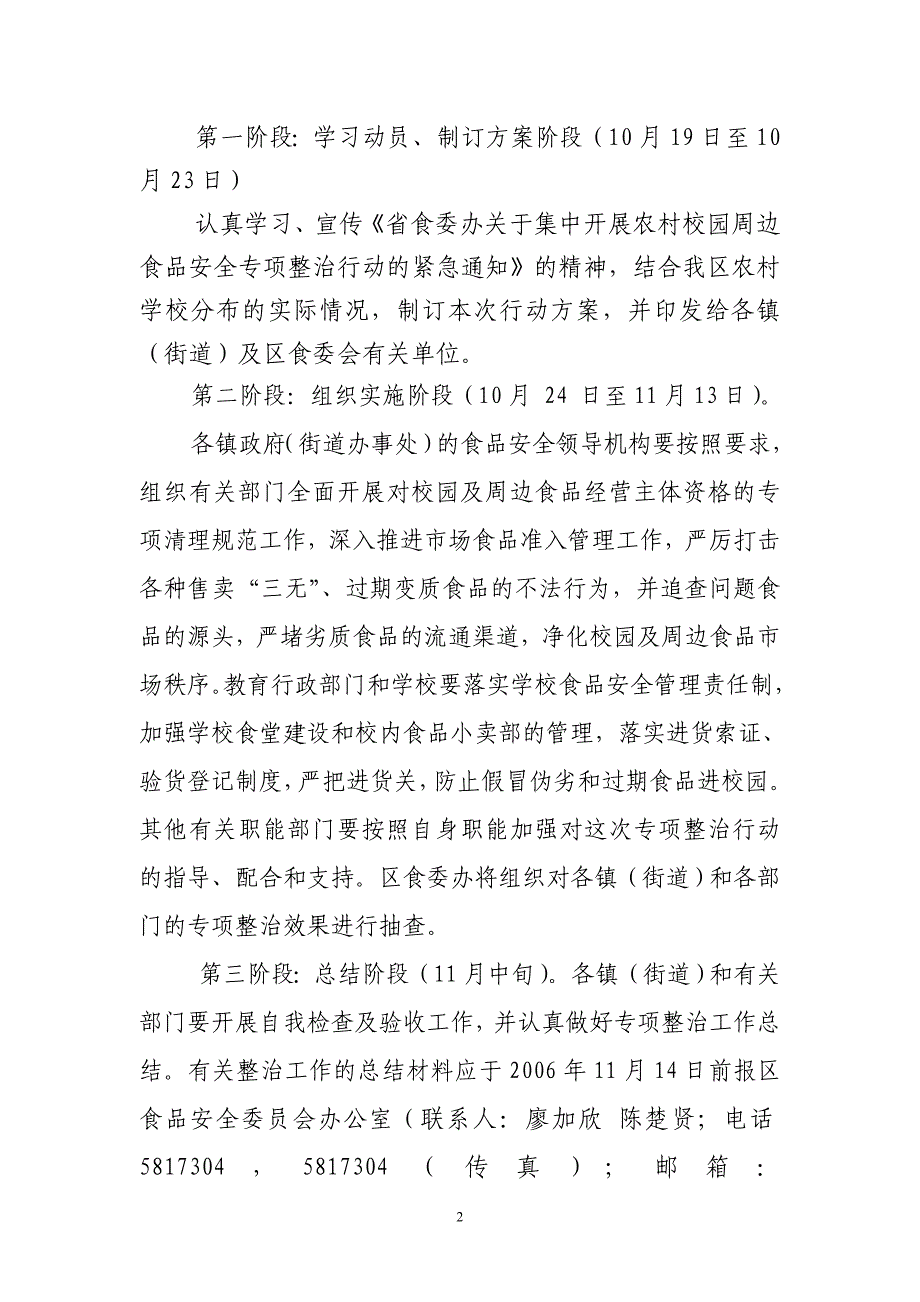 第一阶段：学习动员、制订方案阶段（10月19日至10月23日）

认真学习、宣传《省食委办关于集中开展农村校园周边食品安全专项整治行动的紧急通知》的精神，结合我区农村学校分布的实际情况，制订本次行动方案，并印发给各镇（街道）及区食委会有关单位。

第二阶段：组织实施阶段（10月 24 日至11月13日）。

各镇政府（街道办事处）的食品安全领导机构要按照要求，组织有关部门全面开展对校园及周边食品经营主体资格的专项清理规范工作，深入推进市场食品准入管理工作，严厉打击各种售卖“三无”、过期变质食品的不法行为，并追查问题食品的源头，严堵劣质食品的流通渠道，净化校园及周边食品市场秩序。教育行政部门和学校要落实学校食品安全管理责任制，加强学校食堂建设和校内食品小卖部的管理，落实进货索证、验货登记制度，严把进货关，防止假冒伪劣和过期食品进校园。其他有关职能部门要按照自身职能加强对这次专项整治行动的指导、配合和支持。区食委办将组织对各镇（街道）和各部门的专项整治效果进行抽查。

第三阶段：总结阶段（11月中旬）。各镇（街道）和有关部门要开展自我检查及验收工作，并认真做好专项整治工作总结。有关整治工作的总结材料应于2006年11月14日前报区食品安全委员会办公室（联系人：廖加欣 陈楚贤；电话5817304，5817304（传真）；邮箱：

2